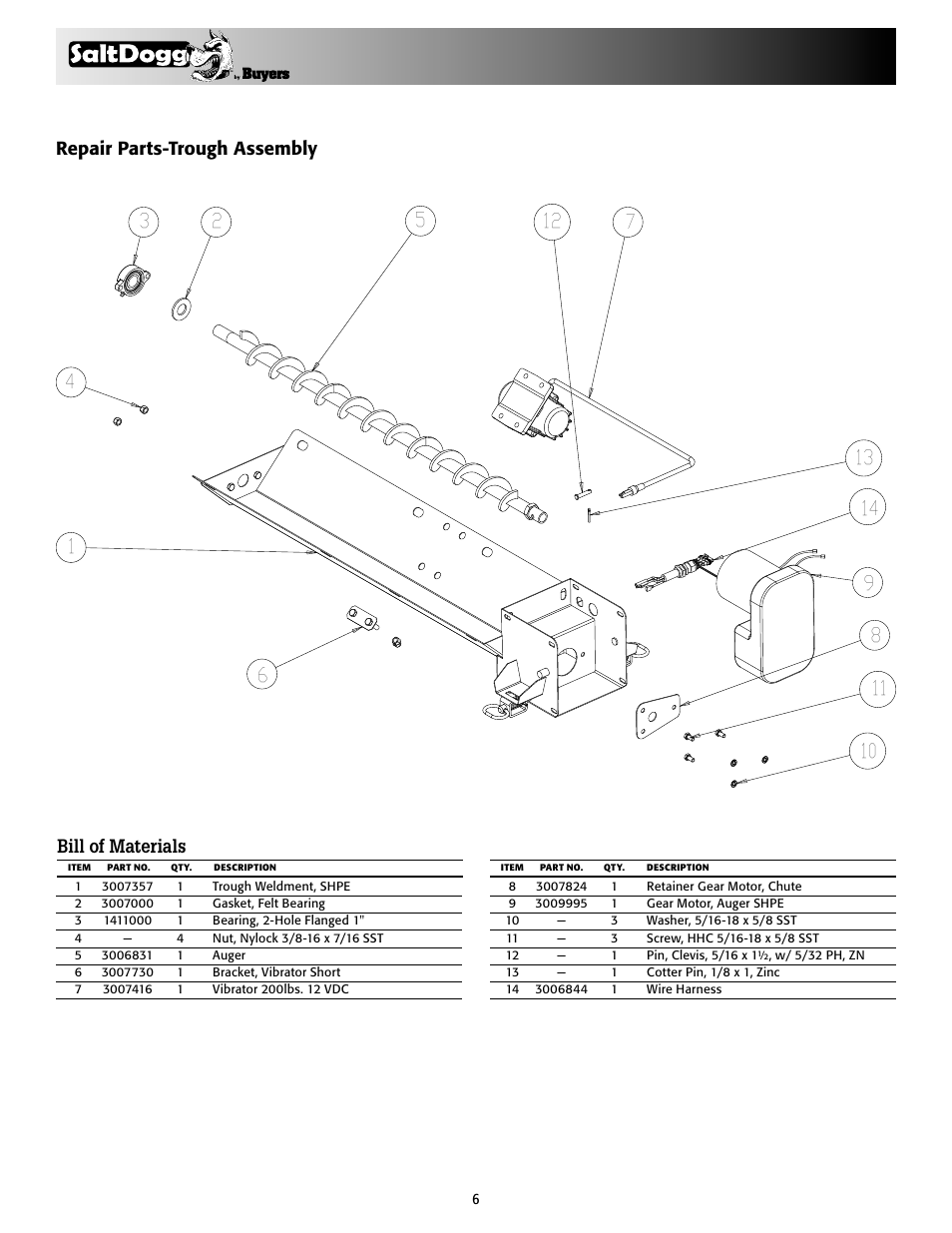 SaltDogg by Buyers

Repair Parts-Trough Assembly

3 2 5 12 7 4 13 14 1 9 8 6 11 10

Bill of Materials

| ITEM | PART NO. | QTY. | DESCRIPTION |
|---|---|---|---|
| 1 | 3007357 | 1 | Trough Weldment, SHPE |
| 2 | 3007000 | 1 | Gasket, Felt Bearing |
| 3 | 1411000 | 1 | Bearing, 2-Hole Flanged 1" |
| 4 | — | 4 | Nut, Nylock 3/8-16 x 7/16 SST |
| 5 | 3006831 | 1 | Auger |
| 6 | 3007730 | 1 | Bracket, Vibrator Short |
| 7 | 3007416 | 1 | Vibrator 200lbs. 12 VDC |

| ITEM | PART NO. | QTY. | DESCRIPTION |
|---|---|---|---|
| 8 | 3007824 | 1 | Retainer Gear Motor, Chute |
| 9 | 3009995 | 1 | Gear Motor, Auger SHPE |
| 10 | — | 3 | Washer, 5/16-18 x 5/8 SST |
| 11 | — | 3 | Screw, HHC 5/16-18 x 5/8 SST |
| 12 | — | 1 | Pin, Clevis, 5/16 x 1½, w/ 5/32 PH, ZN |
| 13 | — | 1 | Cotter Pin, 1/8 x 1, Zinc |
| 14 | 3006844 | 1 | Wire Harness |

6